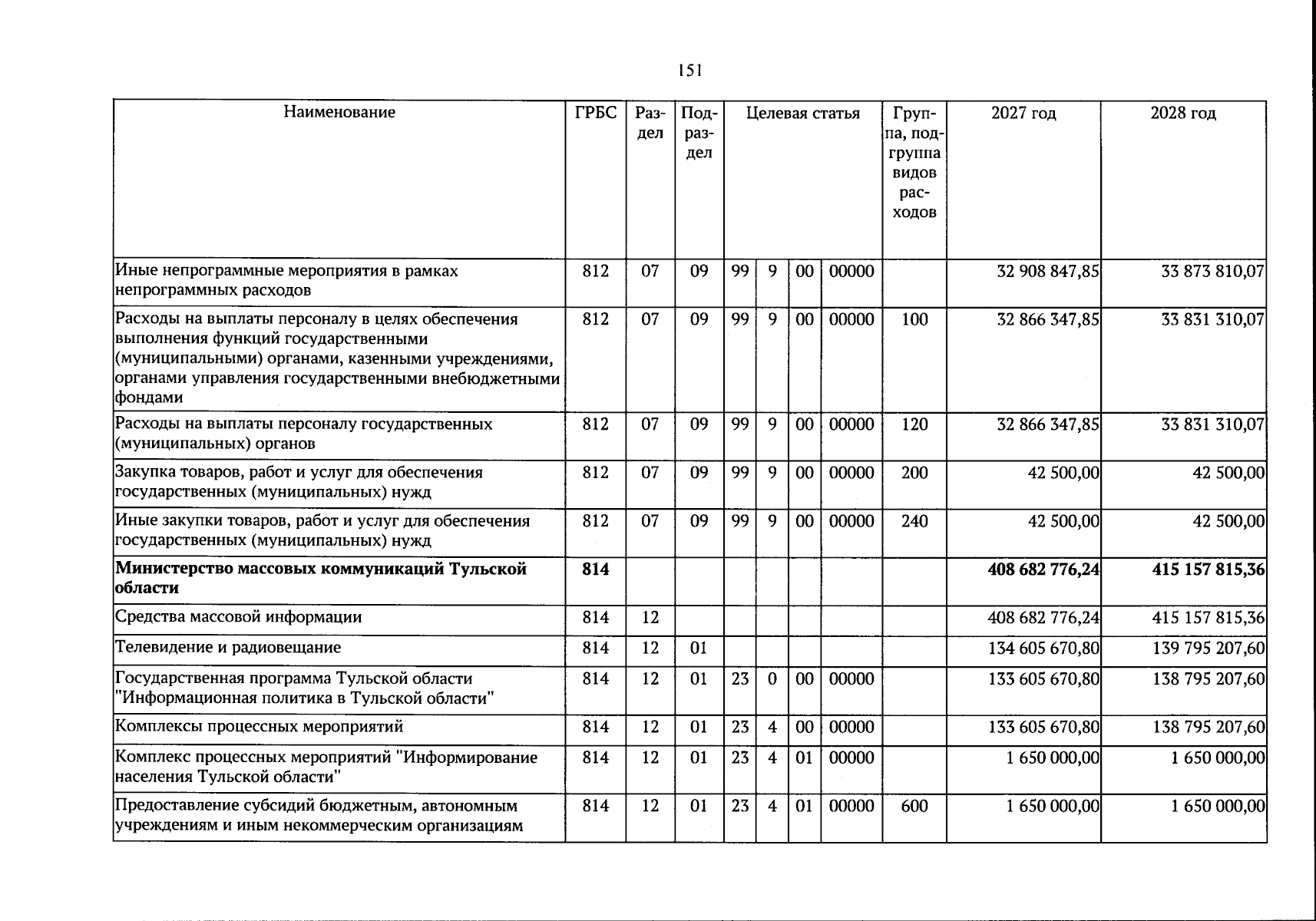 151

| Наименование | ГРБС | Раздел | Подраздел | Целевая статья | | | | Группа, подгруппа видов расходов | 2027 год | 2028 год |
|---|---|---|---|---|---|---|---|---|---|---|
| Иные непрограммные мероприятия в рамках непрограммных расходов | 812 | 07 | 09 | 99 | 9 | 00 | 00000 | | 32 908 847,85 | 33 873 810,07 |
| Расходы на выплаты персоналу в целях обеспечения выполнения функций государственными (муниципальными) органами, казенными учреждениями, органами управления государственными внебюджетными фондами | 812 | 07 | 09 | 99 | 9 | 00 | 00000 | 100 | 32 866 347,85 | 33 831 310,07 |
| Расходы на выплаты персоналу государственных (муниципальных) органов | 812 | 07 | 09 | 99 | 9 | 00 | 00000 | 120 | 32 866 347,85 | 33 831 310,07 |
| Закупка товаров, работ и услуг для обеспечения государственных (муниципальных) нужд | 812 | 07 | 09 | 99 | 9 | 00 | 00000 | 200 | 42 500,00 | 42 500,00 |
| Иные закупки товаров, работ и услуг для обеспечения государственных (муниципальных) нужд | 812 | 07 | 09 | 99 | 9 | 00 | 00000 | 240 | 42 500,00 | 42 500,00 |
| Министерство массовых коммуникаций Тульской области | 814 | | | | | | | | 408 682 776,24 | 415 157 815,36 |
| Средства массовой информации | 814 | 12 | | | | | | | 408 682 776,24 | 415 157 815,36 |
| Телевидение и радиовещание | 814 | 12 | 01 | | | | | | 134 605 670,80 | 139 795 207,60 |
| Государственная программа Тульской области "Информационная политика в Тульской области" | 814 | 12 | 01 | 23 | 0 | 00 | 00000 | | 133 605 670,80 | 138 795 207,60 |
| Комплексы процессных мероприятий | 814 | 12 | 01 | 23 | 4 | 00 | 00000 | | 133 605 670,80 | 138 795 207,60 |
| Комплекс процессных мероприятий "Информирование населения Тульской области" | 814 | 12 | 01 | 23 | 4 | 01 | 00000 | | 1 650 000,00 | 1 650 000,00 |
| Предоставление субсидий бюджетным, автономным учреждениям и иным некоммерческим организациям | 814 | 12 | 01 | 23 | 4 | 01 | 00000 | 600 | 1 650 000,00 | 1 650 000,00 |